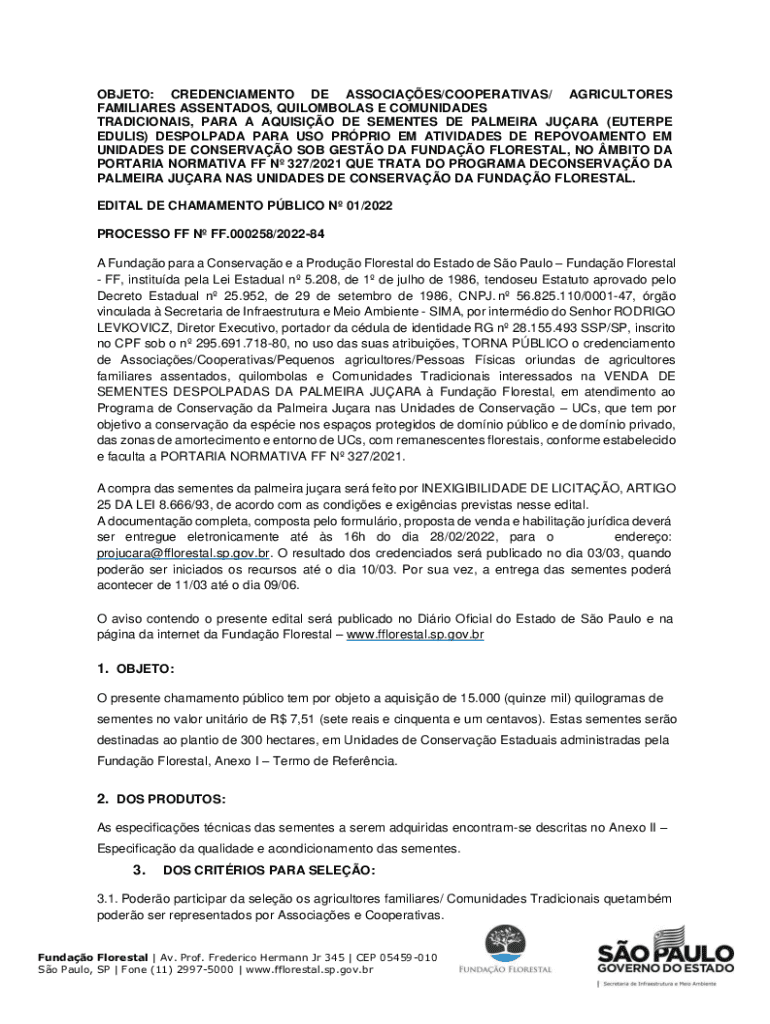 OBJETO: CREDENCIAMENTO DE ASSOCIAÇÕES/COOPERATIVAS/ AGRICULTORES FAMILIARES ASSENTADOS, QUILOMBOLAS E COMUNIDADES TRADICIONAIS, PARA A AQUISIÇÃO DE SEMENTES DE PALMEIRA JUÇARA (EUTERPE EDULIS) DESPOLPADA PARA USO PRÓPRIO EM ATIVIDADES DE REPOVOAMENTO EM UNIDADES DE CONSERVAÇÃO SOB GESTÃO DA FUNDAÇÃO FLORESTAL, NO ÂMBITO DA PORTARIA NORMATIVA FF Nº 327/2021 QUE TRATA DO PROGRAMA DECONSERVAÇÃO DA PALMEIRA JUÇARA NAS UNIDADES DE CONSERVAÇÃO DA FUNDAÇÃO FLORESTAL.

EDITAL DE CHAMAMENTO PÚBLICO Nº 01/2022

PROCESSO FF Nº FF.000258/2022-84

A Fundação para a Conservação e a Produção Florestal do Estado de São Paulo – Fundação Florestal - FF, instituída pela Lei Estadual nº 5.208, de 1º de julho de 1986, tendoseu Estatuto aprovado pelo Decreto Estadual nº 25.952, de 29 de setembro de 1986, CNPJ. nº 56.825.110/0001-47, órgão vinculada à Secretaria de Infraestrutura e Meio Ambiente - SIMA, por intermédio do Senhor RODRIGO LEVKOVICZ, Diretor Executivo, portador da cédula de identidade RG nº 28.155.493 SSP/SP, inscrito no CPF sob o nº 295.691.718-80, no uso das suas atribuições, TORNA PÚBLICO o credenciamento de Associações/Cooperativas/Pequenos agricultores/Pessoas Físicas oriundas de agricultores familiares assentados, quilombolas e Comunidades Tradicionais interessados na VENDA DE SEMENTES DESPOLPADAS DA PALMEIRA JUÇARA à Fundação Florestal, em atendimento ao Programa de Conservação da Palmeira Juçara nas Unidades de Conservação – UCs, que tem por objetivo a conservação da espécie nos espaços protegidos de domínio público e de domínio privado, das zonas de amortecimento e entorno de UCs, com remanescentes florestais, conforme estabelecido e faculta a PORTARIA NORMATIVA FF Nº 327/2021.

A compra das sementes da palmeira juçara será feito por INEXIGIBILIDADE DE LICITAÇÃO, ARTIGO 25 DA LEI 8.666/93, de acordo com as condições e exigências previstas nesse edital.
A documentação completa, composta pelo formulário, proposta de venda e habilitação jurídica deverá ser entregue eletronicamente até às 16h do dia 28/02/2022, para o endereço: projucara@fflorestal.sp.gov.br. O resultado dos credenciados será publicado no dia 03/03, quando poderão ser iniciados os recursos até o dia 10/03. Por sua vez, a entrega das sementes poderá acontecer de 11/03 até o dia 09/06.

O aviso contendo o presente edital será publicado no Diário Oficial do Estado de São Paulo e na página da internet da Fundação Florestal – www.fflorestal.sp.gov.br

1. OBJETO:

O presente chamamento público tem por objeto a aquisição de 15.000 (quinze mil) quilogramas de sementes no valor unitário de R$ 7,51 (sete reais e cinquenta e um centavos). Estas sementes serão destinadas ao plantio de 300 hectares, em Unidades de Conservação Estaduais administradas pela Fundação Florestal, Anexo I – Termo de Referência.

2. DOS PRODUTOS:

As especificações técnicas das sementes a serem adquiridas encontram-se descritas no Anexo II – Especificação da qualidade e acondicionamento das sementes.

3. DOS CRITÉRIOS PARA SELEÇÃO:

3.1. Poderão participar da seleção os agricultores familiares/ Comunidades Tradicionais quetambém poderão ser representados por Associações e Cooperativas.

Fundação Florestal | Av. Prof. Frederico Hermann Jr 345 | CEP 05459-010
São Paulo, SP | Fone (11) 2997-5000 | www.fflorestal.sp.gov.br

FUNDAÇÃO FLORESTAL

SÃO PAULO
GOVERNO DO ESTADO
Secretaria de Infraestrutura e Meio Ambiente